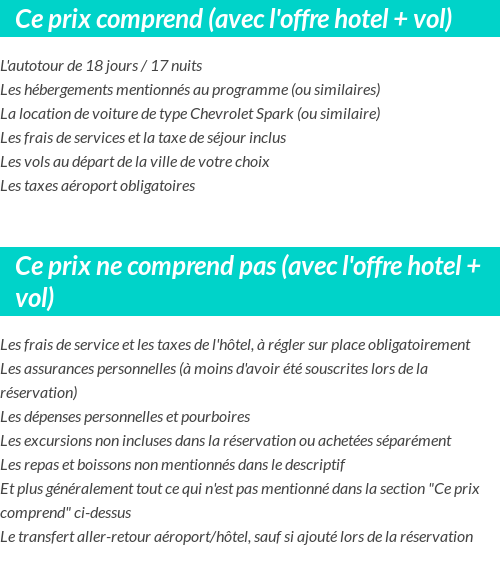 Ce prix comprend (avec l'offre hotel + vol)

L'autotour de 18 jours / 17 nuits
Les hébergements mentionnés au programme (ou similaires)
La location de voiture de type Chevrolet Spark (ou similaire)
Les frais de services et la taxe de séjour inclus
Les vols au départ de la ville de votre choix
Les taxes aéroport obligatoires

Ce prix ne comprend pas (avec l'offre hotel + vol)

Les frais de service et les taxes de l'hôtel, à régler sur place obligatoirement
Les assurances personnelles (à moins d'avoir été souscrites lors de la réservation)
Les dépenses personnelles et pourboires
Les excursions non incluses dans la réservation ou achetées séparément
Les repas et boissons non mentionnés dans le descriptif
Et plus généralement tout ce qui n'est pas mentionné dans la section "Ce prix comprend" ci-dessus
Le transfert aller-retour aéroport/hôtel, sauf si ajouté lors de la réservation